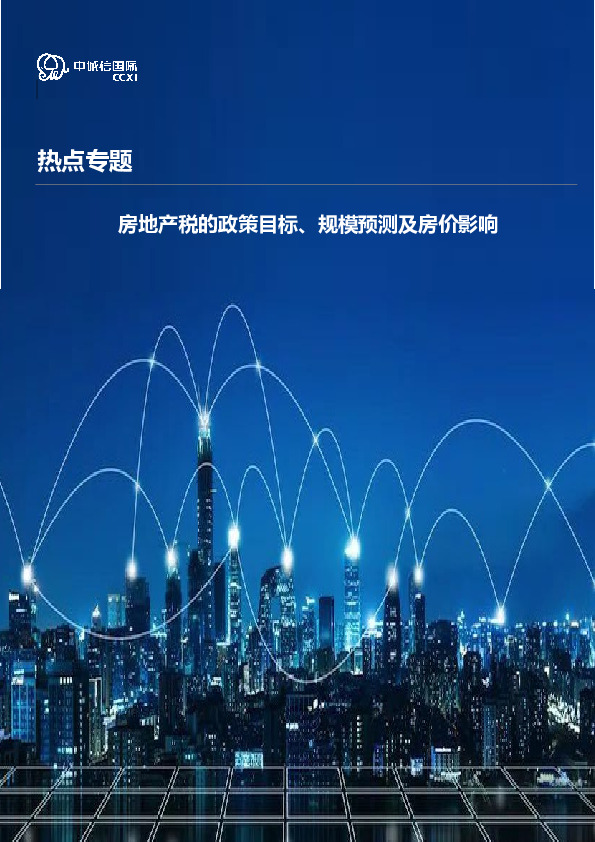 中诚信国际
CCXI

热点专题

房地产税的政策目标、规模预测及房价影响